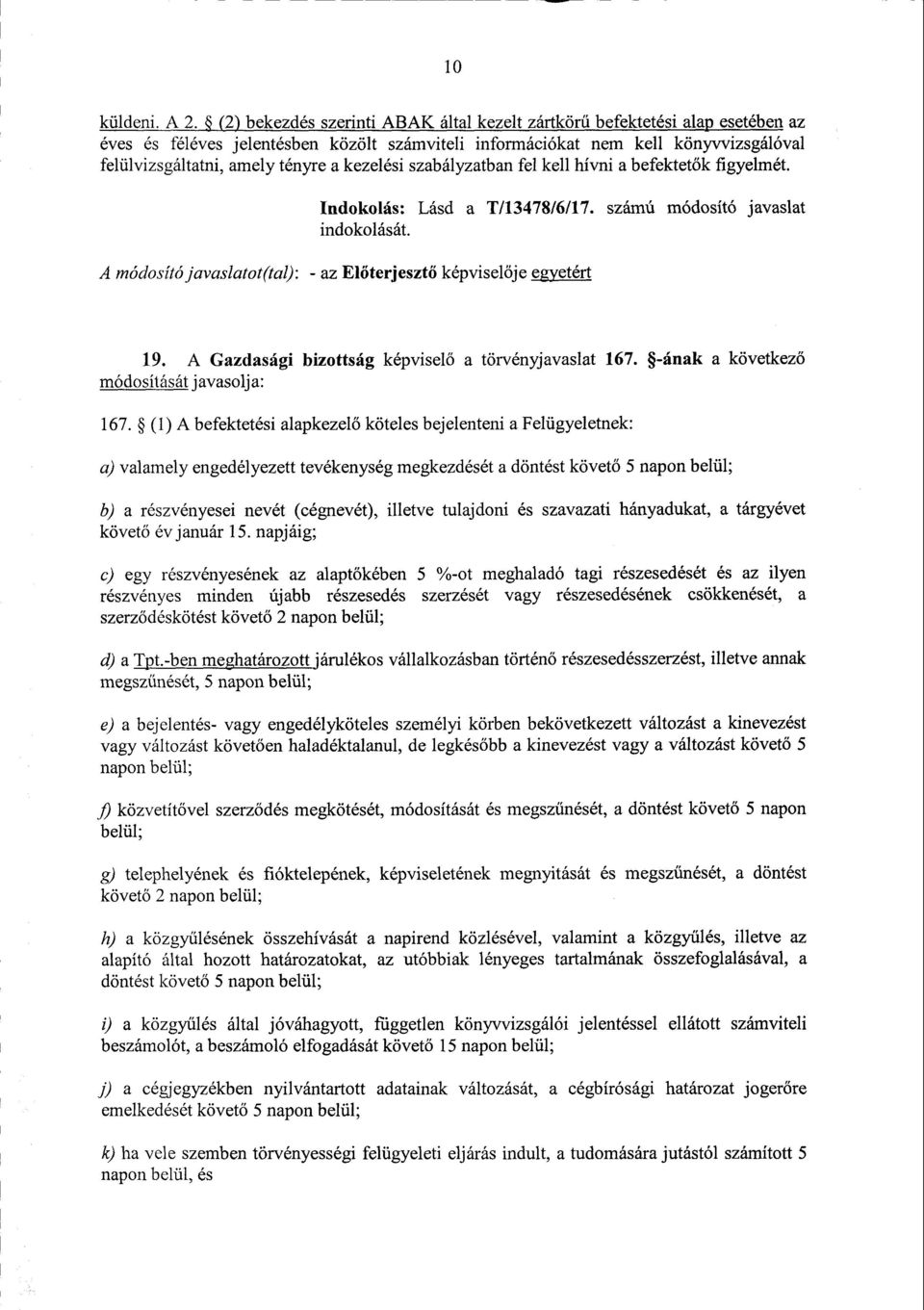 10

küldeni. A 2. § (2) bekezdés szerinti ABAK által kezelt zártkörű befektetési alap esetében az éves és féléves jelentésben közölt számviteli információkat nem kell könyvvizsgálóval felülvizsgáltatni, amely tényre a kezelési szabályzatban fel kell hívni a befektetők figyelmét.

Indokolás: Lásd a T/13478/6/17. számú módosító javaslat indokolását.

A módosító javaslatot(tal): - az Előterjesztő képviselője egyetért

19. A Gazdasági bizottság képviselő a törvényjavaslat 167. §-ának a következő módosítását javasolja:

167. § (1) A befektetési alapkezelő köteles bejelenteni a Felügyeletnek:

a) valamely engedélyezett tevékenység megkezdését a döntést követő 5 napon belül;

b) a részvényesei nevét (cégnevét), illetve tulajdoni és szavazati hányadukat, a tárgyévet követő év január 15. napjáig;

c) egy részvényesének az alaptőkében 5 %-ot meghaladó tagi részesedését és az ilyen részvényes minden újabb részesedés szerzését vagy részesedésének csökkenését, a szerződéskötést követő 2 napon belül;

d) a Tpt.-ben meghatározott járulékos vállalkozásban történő részesedésszerzést, illetve annak megszűnését, 5 napon belül;

e) a bejelentés- vagy engedélyköteles személyi körben bekövetkezett változást a kinevezést vagy változást követően haladéktalanul, de legkésőbb a kinevezést vagy a változást követő 5 napon belül;

f) közvetítővel szerződés megkötését, módosítását és megszűnését, a döntést követő 5 napon belül;

g) telephelyének és fióktelepének, képviseletének megnyitását és megszűnését, a döntést követő 2 napon belül;

h) a közgyűlésének összehívását a napirend közlésével, valamint a közgyűlés, illetve az alapító által hozott határozatokat, az utóbbiak lényeges tartalmának összefoglalásával, a döntést követő 5 napon belül;

i) a közgyűlés által jóváhagyott, független könyvvizsgálói jelentéssel ellátott számviteli beszámolót, a beszámoló elfogadását követő 15 napon belül;

j) a cégjegyzékben nyilvántartott adatainak változását, a cégbírósági határozat jogerőre emelkedését követő 5 napon belül;

k) ha vele szemben törvényességi felügyeleti eljárás indult, a tudomására jutástól számított 5 napon belül, és